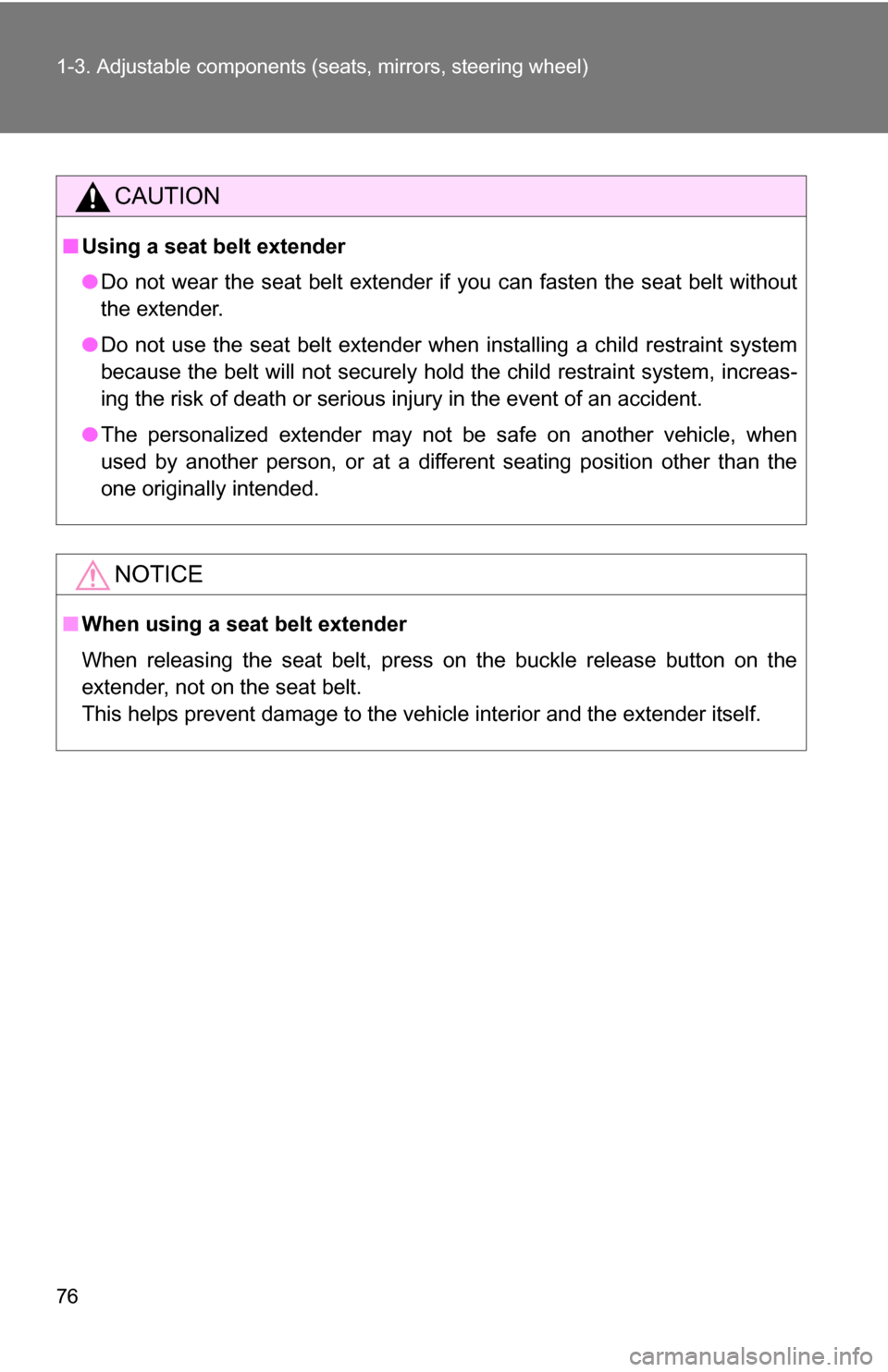 1-3. Adjustable components (seats, mirrors, steering wheel)

CAUTION

■ Using a seat belt extender

● Do not wear the seat belt extender if you can fasten the seat belt without the extender.

● Do not use the seat belt extender when installing a child restraint system because the belt will not securely hold the child restraint system, increasing the risk of death or serious injury in the event of an accident.

● The personalized extender may not be safe on another vehicle, when used by another person, or at a different seating position other than the one originally intended.

NOTICE

■ When using a seat belt extender

When releasing the seat belt, press on the buckle release button on the extender, not on the seat belt.
This helps prevent damage to the vehicle interior and the extender itself.

76

carmanualsonline.info